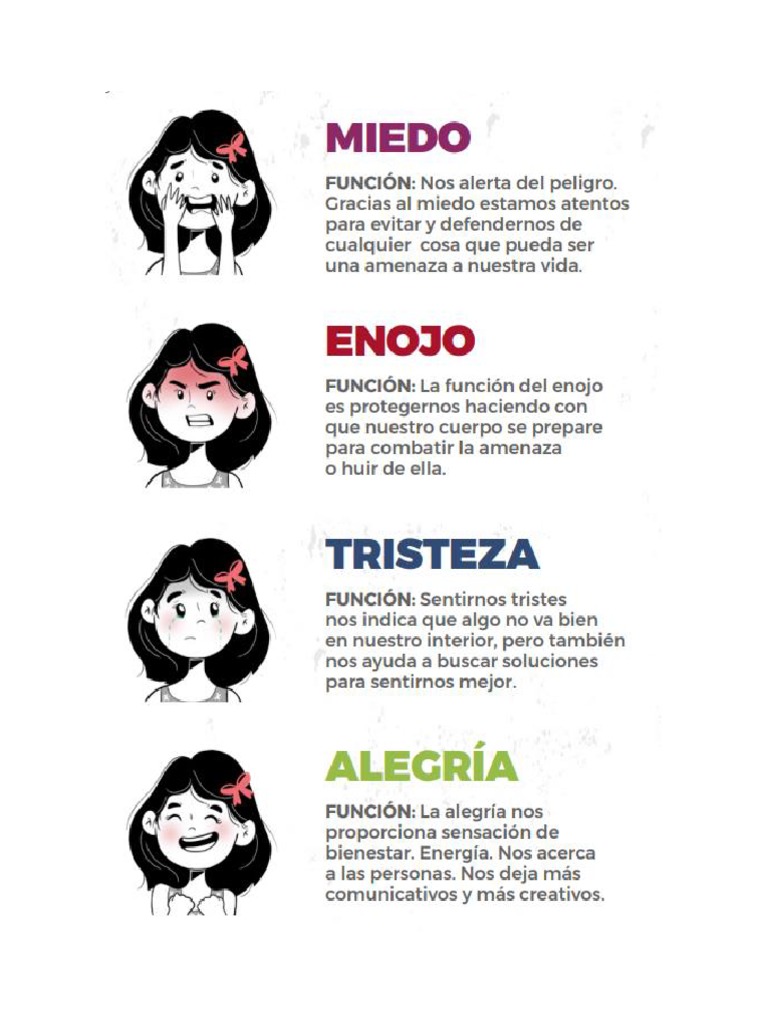 MIEDO

FUNCIÓN: Nos alerta del peligro. Gracias al miedo estamos atentos para evitar y defendernos de cualquier cosa que pueda ser una amenaza a nuestra vida.

ENOJO

FUNCIÓN: La función del enojo es protegernos haciendo con que nuestro cuerpo se prepare para combatir la amenaza o huir de ella.

TRISTEZA

FUNCIÓN: Sentirnos tristes nos indica que algo no va bien en nuestro interior, pero también nos ayuda a buscar soluciones para sentirnos mejor.

ALEGRÍA

FUNCIÓN: La alegría nos proporciona sensación de bienestar. Energía. Nos acerca a las personas. Nos deja más comunicativos y más creativos.